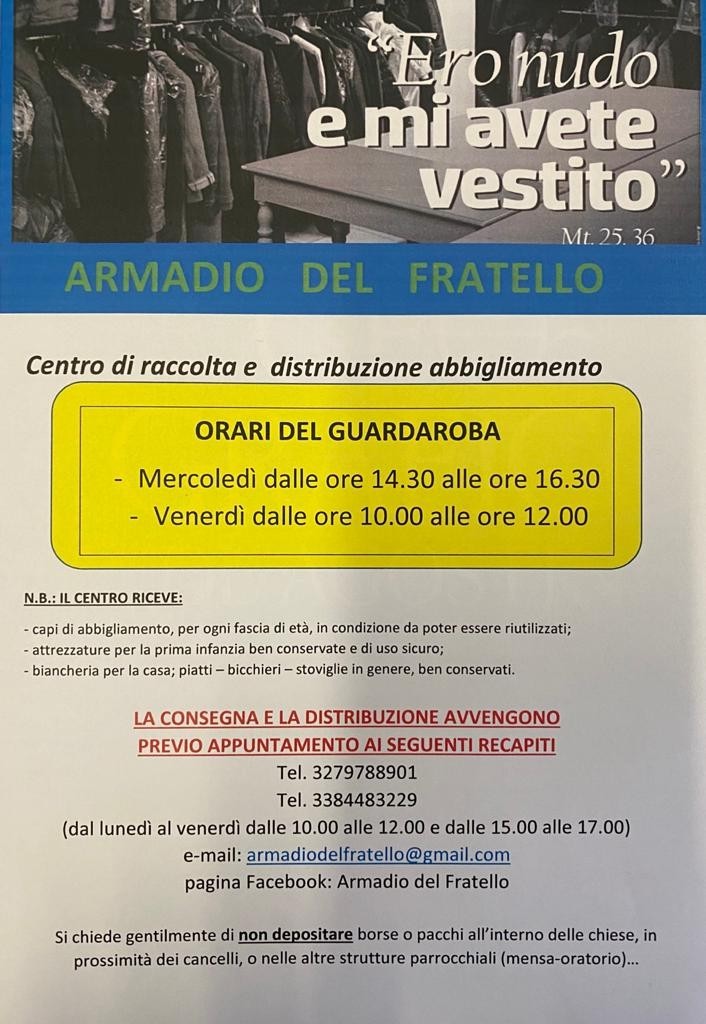 "Ero nudo
e mi avete
vestito"
Mt. 25, 36

ARMADIO DEL FRATELLO

Centro di raccolta e distribuzione abbigliamento

ORARI DEL GUARDAROBA
- Mercoledì dalle ore 14.30 alle ore 16.30
- Venerdì dalle ore 10.00 alle ore 12.00

N.B.: IL CENTRO RICEVE:

- capi di abbigliamento, per ogni fascia di età, in condizione da poter essere riutilizzati;
- attrezzature per la prima infanzia ben conservate e di uso sicuro;
- biancheria per la casa; piatti – bicchieri – stoviglie in genere, ben conservati.

LA CONSEGNA E LA DISTRIBUZIONE AVVENGONO
PREVIO APPUNTAMENTO AI SEGUENTI RECAPITI
Tel. 3279788901
Tel. 3384483229
(dal lunedì al venerdì dalle 10.00 alle 12.00 e dalle 15.00 alle 17.00)
e-mail: armadiodelfratello@gmail.com
pagina Facebook: Armadio del Fratello

Si chiede gentilmente di non depositare borse o pacchi all'interno delle chiese, in prossimità dei cancelli, o nelle altre strutture parrocchiali (mensa-oratorio)...